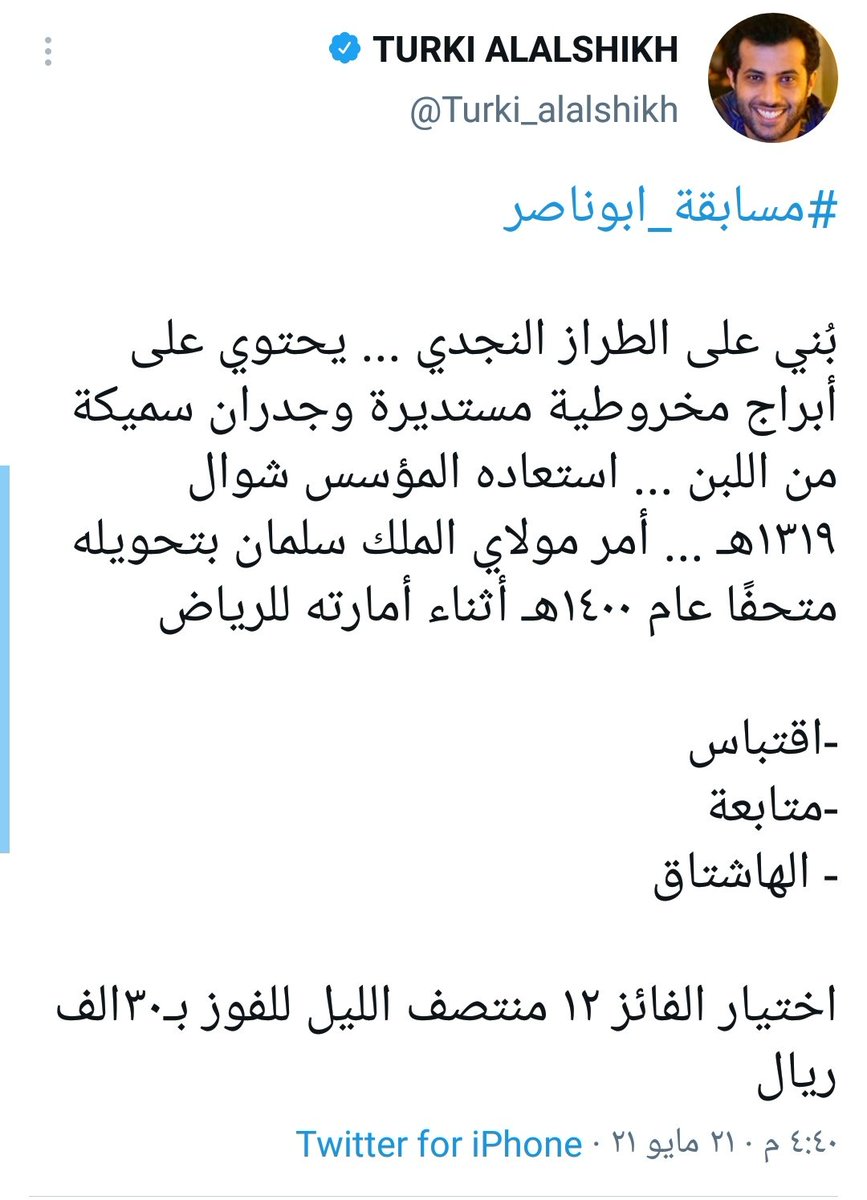 TURKI ALALSHIKH
@Turki_alalshikh

#مسابقة_ابوناصر

بُني على الطراز النجدي ... يحتوي على أبراج مخروطية مستديرة وجدران سميكة من اللبن ... استعاده المؤسس شوال ١٣١٩هـ ... أمر مولاي الملك سلمان بتحويله متحفًا عام ١٤٠٠هـ أثناء أمارته للرياض

-اقتباس
-متابعة
- الهاشتاق

اختيار الفائز ١٢ منتصف الليل للفوز بـ٣٠الف ريال

٤:٤٠ م · ٢١ مايو ٢١ · Twitter for iPhone